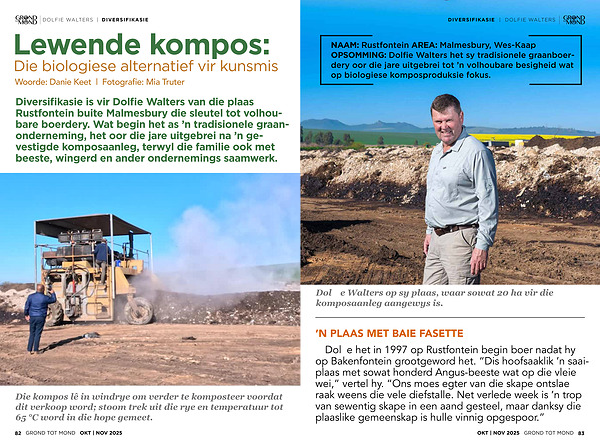 GROND TOT MOND | DOLFIE WALTERS | DIVERSIFIKASIE

Lewende kompos:
Die biologiese alternatief vir kunsmis
Woorde: Danie Keet | Fotografie: Mia Truter

Diversifikasie is vir Dolfie Walters van die plaas Rustfontein buite Malmesbury die sleutel tot volhoubare boerdery. Wat begin het as 'n tradisionele graanonderneming, het oor die jare uitgebrei na 'n gevestigde komposaanleg, terwyl die familie ook met beeste, wingerd en ander ondernemings saamwerk.

Die kompos lê in windrye om verder te komposteer voordat dit verkoop word; stoom trek uit die rye en temperatuur tot 65 °C word in die hope gemeet.

82 GROND TOT MOND OKT | NOV 2025

DIVERSIFIKASIE | DOLFIE WALTERS | GROND TOT MOND

NAAM: Rustfontein AREA: Malmesbury, Wes-Kaap OPSOMMING: Dolfie Walters het sy tradisionele graanboerdery oor die jare uitgebrei tot 'n volhoubare besigheid wat op biologiese komposproduksie fokus.

Dol e Walters op sy plaas, waar sowat 20 ha vir die komposaanleg aangewys is.

'N PLAAS MET BAIE FASETTE

Dol e het in 1997 op Rustfontein begin boer nadat hy op Bakenfontein grootgeword het. "Dis hoofsaaklik 'n saaiplaas met sowat honderd Angus-beeste wat op die vleie wei," vertel hy. "Ons moes egter van die skape ontslae raak weens die vele diefstalle. Net verlede week is 'n trop van sewentig skape in een aand gesteel, maar danksy die plaaslike gemeenskap is hulle vinnig opgespoor."

OKT | NOV 2025 GROND TOT MOND 83